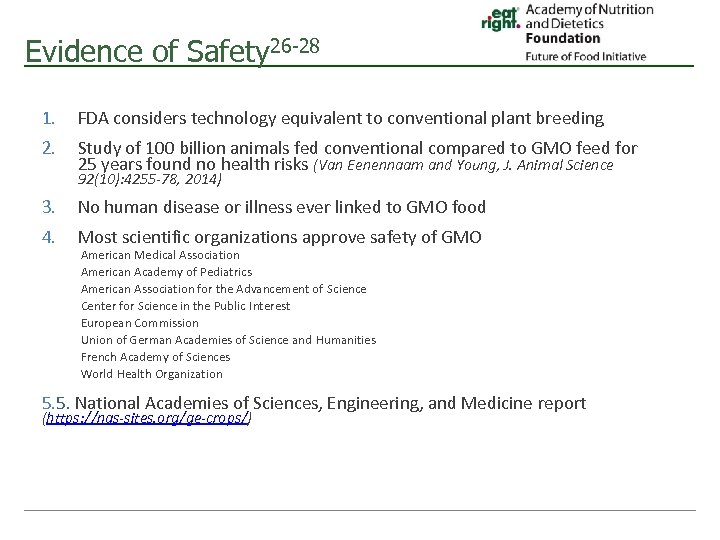 eat right. Academy of Nutrition and Dietetics Foundation
Future of Food Initiative

Evidence of Safety$^{26-28}$

1. FDA considers technology equivalent to conventional plant breeding

2. Study of 100 billion animals fed conventional compared to GMO feed for 25 years found no health risks (Van Eenennaam and Young, J. Animal Science 92(10):4255-78, 2014)

3. No human disease or illness ever linked to GMO food

4. Most scientific organizations approve safety of GMO
American Medical Association
American Academy of Pediatrics
American Association for the Advancement of Science
Center for Science in the Public Interest
European Commission
Union of German Academies of Science and Humanities
French Academy of Sciences
World Health Organization

5.5. National Academies of Sciences, Engineering, and Medicine report (https://nas-sites.org/ge-crops/)